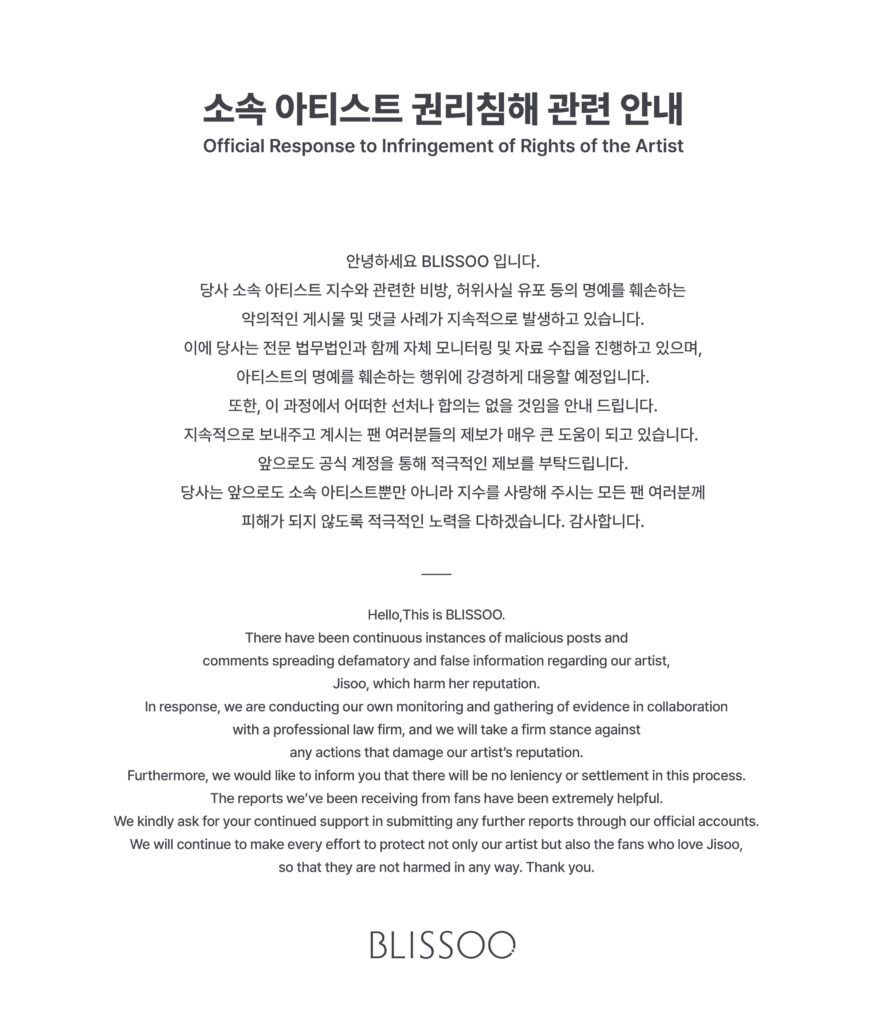 소속 아티스트 권리침해 관련 안내
Official Response to Infringement of Rights of the Artist

안녕하세요 BLISSOO 입니다.
당사 소속 아티스트 지수와 관련한 비방, 허위사실 유포 등의 명예를 훼손하는 악의적인 게시물 및 댓글 사례가 지속적으로 발생하고 있습니다.
이에 당사는 전문 법무법인과 함께 자체 모니터링 및 자료 수집을 진행하고 있으며, 아티스트의 명예를 훼손하는 행위에 강경하게 대응할 예정입니다.
또한, 이 과정에서 어떠한 선처나 합의는 없을 것임을 안내 드립니다.
지속적으로 보내주고 계시는 팬 여러분들의 제보가 매우 큰 도움이 되고 있습니다.
앞으로도 공식 계정을 통해 적극적인 제보를 부탁드립니다.
당사는 앞으로도 소속 아티스트뿐만 아니라 지수를 사랑해 주시는 모든 팬 여러분께 피해가 되지 않도록 적극적인 노력을 다하겠습니다. 감사합니다.

Hello,This is BLISSOO.
There have been continuous instances of malicious posts and comments spreading defamatory and false information regarding our artist, Jisoo, which harm her reputation.
In response, we are conducting our own monitoring and gathering of evidence in collaboration with a professional law firm, and we will take a firm stance against any actions that damage our artist's reputation.
Furthermore, we would like to inform you that there will be no leniency or settlement in this process.
The reports we've been receiving from fans have been extremely helpful.
We kindly ask for your continued support in submitting any further reports through our official accounts.
We will continue to make every effort to protect not only our artist but also the fans who love Jisoo, so that they are not harmed in any way. Thank you.

BLISSOO